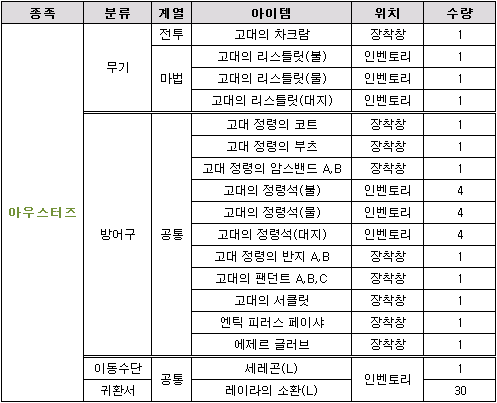 | 종족 | 분류 | 계열 | 아이템 | 위치 | 수량 |
|---|---|---|---|---|---|
| 아우스터즈 | 무기 | 전투 | 고대의 차크람 | 장착창 | 1 |
| | | 마법 | 고대의 리스틀릿(불) | 인벤토리 | 1 |
| | | | 고대의 리스틀릿(물) | 인벤토리 | 1 |
| | | | 고대의 리스틀릿(대지) | 인벤토리 | 1 |
| | 방어구 | 공통 | 고대 정령의 코트 | 장착창 | 1 |
| | | | 고대 정령의 부츠 | 장착창 | 1 |
| | | | 고대 정령의 암스밴드 A,B | 장착창 | 1 |
| | | | 고대의 정령석(불) | 인벤토리 | 4 |
| | | | 고대의 정령석(물) | 인벤토리 | 4 |
| | | | 고대의 정령석(대지) | 인벤토리 | 4 |
| | | | 고대 정령의 반지 A,B | 장착창 | 1 |
| | | | 고대의 팬던트 A,B,C | 장착창 | 1 |
| | | | 고대의 서클릿 | 장착창 | 1 |
| | | | 엔틱 피러스 페이샤 | 장착창 | 1 |
| | | | 에제르 글러브 | 장착창 | 1 |
| | 이동수단 | 공통 | 세레곤(L) | 인벤토리 | 1 |
| | 귀환서 | | 레이라의 소환(L) | | 30 |